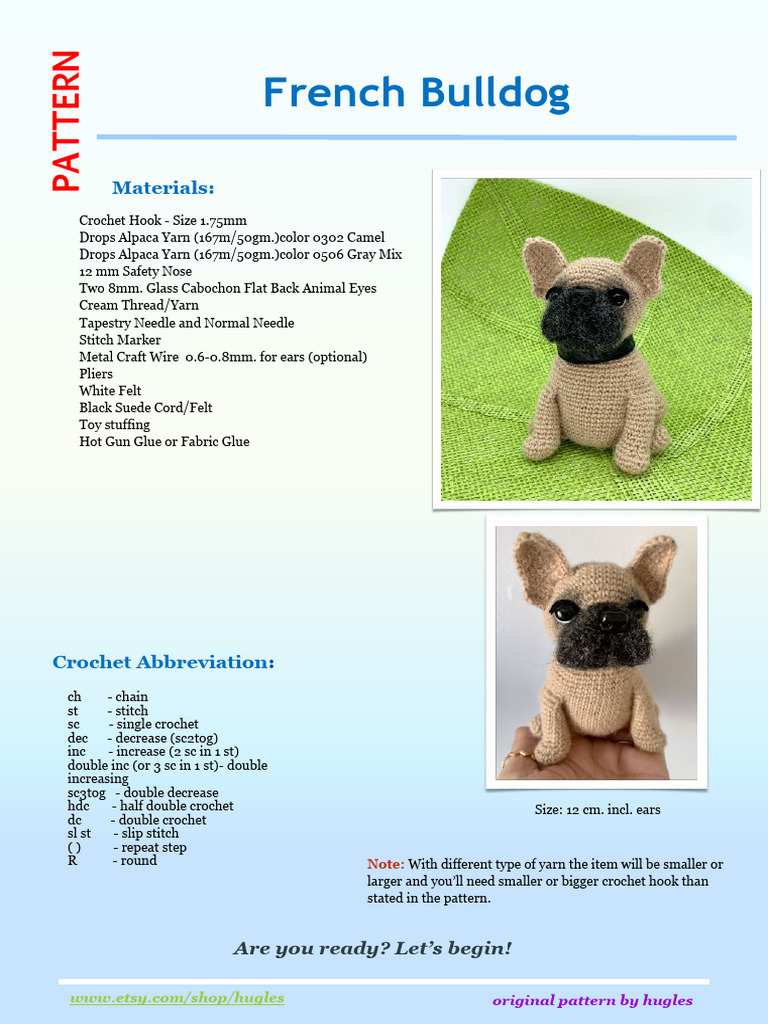 PATTERN

French Bulldog

Materials:

Crochet Hook - Size 1.75mm
Drops Alpaca Yarn (167m/50gm.)color 0302 Camel
Drops Alpaca Yarn (167m/50gm.)color 0506 Gray Mix
12 mm Safety Nose
Two 8mm. Glass Cabochon Flat Back Animal Eyes
Cream Thread/Yarn
Tapestry Needle and Normal Needle
Stitch Marker
Metal Craft Wire 0.6-0.8mm. for ears (optional)
Pliers
White Felt
Black Suede Cord/Felt
Toy stuffing
Hot Gun Glue or Fabric Glue

Crochet Abbreviation:

ch - chain
st - stitch
sc - single crochet
dec - decrease (sc2tog)
inc - increase (2 sc in 1 st)
double inc (or 3 sc in 1 st)- double increasing
sc3tog - double decrease
hdc - half double crochet
dc - double crochet
sl st - slip stitch
( ) - repeat step
R - round

Size: 12 cm. incl. ears

Note: With different type of yarn the item will be smaller or larger and you'll need smaller or bigger crochet hook than stated in the pattern.

Are you ready? Let's begin!

www.etsy.com/shop/hugles

original pattern by hugles